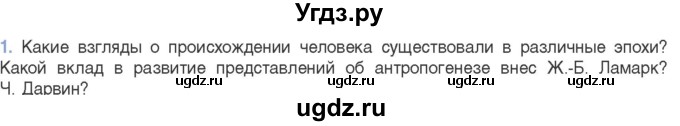 Угдз.ру

1. Какие взгляды о происхождении человека существовали в различные эпохи? Какой вклад в развитие представлений об антропогенезе внес Ж.-Б. Ламарк? Ч. Дарвин?

ugdz.ru ugdz.ru ugdz.ru ugdz.ru

ugdz.ru